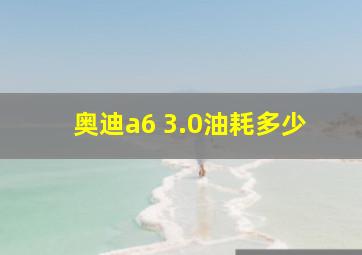 奥迪a6 3.0油耗多少